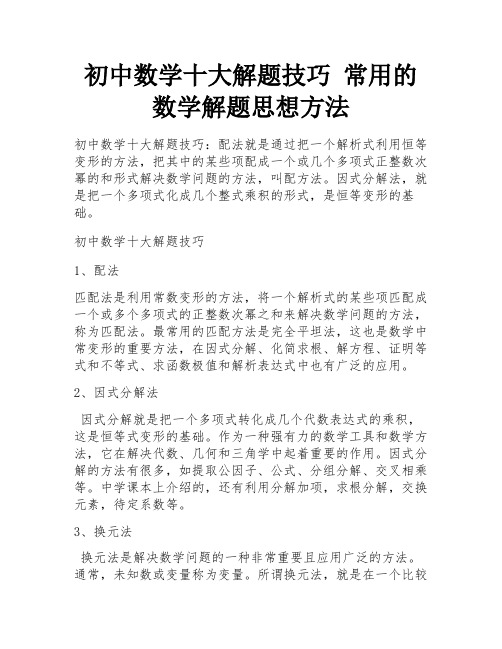 初中数学十大解题技巧 常用的数学解题思想方法

初中数学十大解题技巧：配法就是通过把一个解析式利用恒等变形的方法，把其中的某些项配成一个或几个多项式正整数次幂的和形式解决数学问题的方法，叫配方法。因式分解法，就是把一个多项式化成几个整式乘积的形式，是恒等变形的基础。

初中数学十大解题技巧

1、配法

匹配法是利用常数变形的方法，将一个解析式的某些项匹配成一个或多个多项式的正整数次幂之和来解决数学问题的方法，称为匹配法。最常用的匹配方法是完全平坦法，这也是数学中常变形的重要方法，在因式分解、化简求根、解方程、证明等式和不等式、求函数极值和解析表达式中也有广泛的应用。

2、因式分解法

因式分解就是把一个多项式转化成几个代数表达式的乘积，这是恒等式变形的基础。作为一种强有力的数学工具和数学方法，它在解决代数、几何和三角学中起着重要的作用。因式分解的方法有很多，如提取公因子、公式、分组分解、交叉相乘等。中学课本上介绍的，还有利用分解加项，求根分解，交换元素，待定系数等。

3、换元法

换元法是解决数学问题的一种非常重要且应用广泛的方法。通常，未知数或变量称为变量。所谓换元法，就是在一个比较